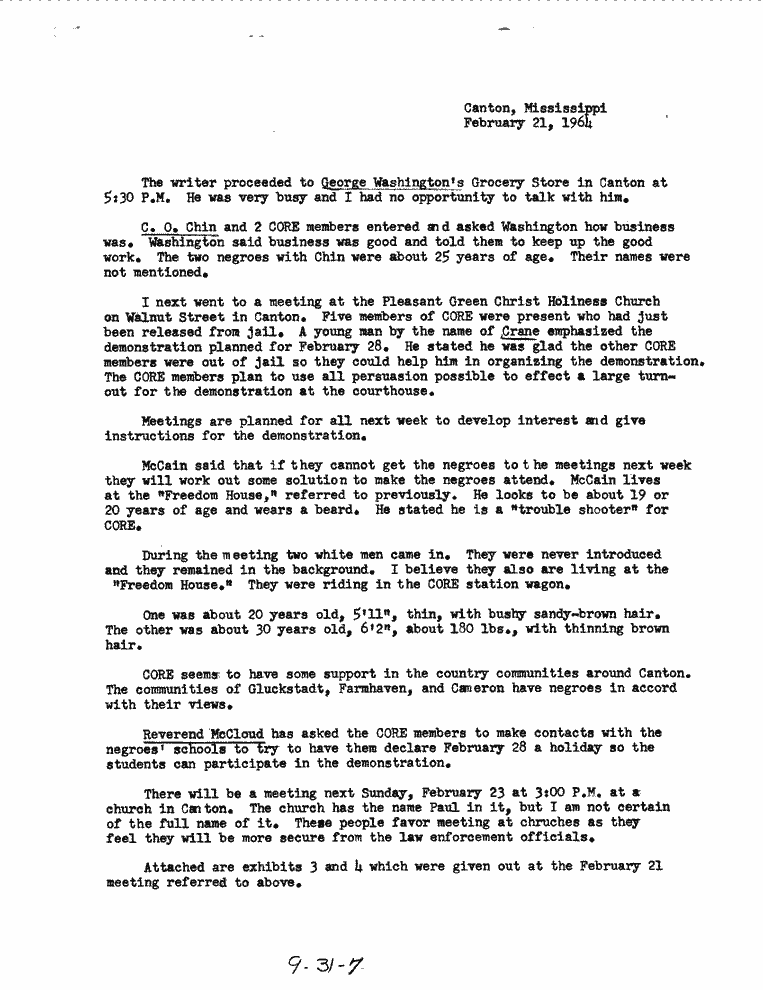 Canton, Mississippi
February 21, 1964

The writer proceeded to George Washington's Grocery Store in Canton at 5:30 P.M. He was very busy and I had no opportunity to talk with him.

C. O. Chin and 2 CORE members entered and asked Washington how business was. Washington said business was good and told them to keep up the good work. The two negroes with Chin were about 25 years of age. Their names were not mentioned.

I next went to a meeting at the Pleasant Green Christ Holiness Church on Walnut Street in Canton. Five members of CORE were present who had just been released from jail. A young man by the name of Crane emphasized the demonstration planned for February 28. He stated he was glad the other CORE members were out of jail so they could help him in organizing the demonstration. The CORE members plan to use all persuasion possible to effect a large turnout for the demonstration at the courthouse.

Meetings are planned for all next week to develop interest and give instructions for the demonstration.

McCain said that if they cannot get the negroes to the meetings next week they will work out some solution to make the negroes attend. McCain lives at the "Freedom House," referred to previously. He looks to be about 19 or 20 years of age and wears a beard. He stated he is a "trouble shooter" for CORE.

During the meeting two white men came in. They were never introduced and they remained in the background. I believe they also are living at the "Freedom House." They were riding in the CORE station wagon.

One was about 20 years old, 5'11", thin, with bushy sandy-brown hair. The other was about 30 years old, 6'2", about 180 lbs., with thinning brown hair.

CORE seems to have some support in the country communities around Canton. The communities of Gluckstadt, Farmhaven, and Cameron have negroes in accord with their views.

Reverend McCloud has asked the CORE members to make contacts with the negroes' schools to try to have them declare February 28 a holiday so the students can participate in the demonstration.

There will be a meeting next Sunday, February 23 at 3:00 P.M. at a church in Canton. The church has the name Paul in it, but I am not certain of the full name of it. These people favor meeting at chruches as they feel they will be more secure from the law enforcement officials.

Attached are exhibits 3 and 4 which were given out at the February 21 meeting referred to above.

9-31-7